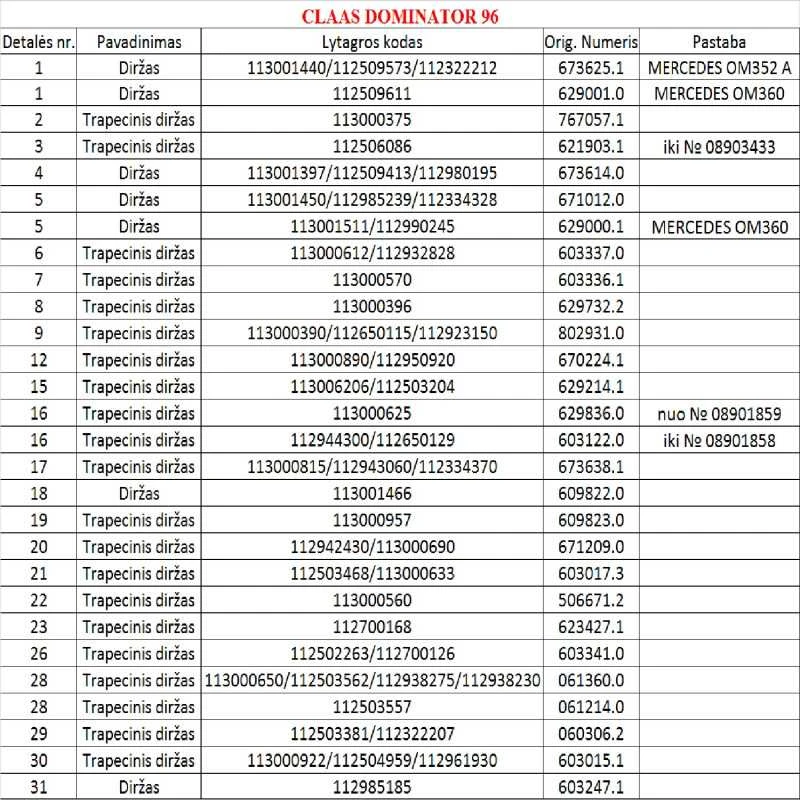 CLAAS DOMINATOR 96

| Detalės nr. | Pavadinimas | Lytagros kodas | Orig. Numeris | Pastaba |
|---|---|---|---|---|
| 1 | Diržas | 113001440/112509573/112322212 | 673625.1 | MERCEDES OM352 A |
| 1 | Diržas | 112509611 | 629001.0 | MERCEDES OM360 |
| 2 | Trapecinis diržas | 113000375 | 767057.1 | |
| 3 | Trapecinis diržas | 112506086 | 621903.1 | iki № 08903433 |
| 4 | Diržas | 113001397/112509413/112980195 | 673614.0 | |
| 5 | Diržas | 113001450/112985239/112334328 | 671012.0 | |
| 5 | Diržas | 113001511/112990245 | 629000.1 | MERCEDES OM360 |
| 6 | Trapecinis diržas | 113000612/112932828 | 603337.0 | |
| 7 | Trapecinis diržas | 113000570 | 603336.1 | |
| 8 | Trapecinis diržas | 113000396 | 629732.2 | |
| 9 | Trapecinis diržas | 113000390/112650115/112923150 | 802931.0 | |
| 12 | Trapecinis diržas | 113000890/112950920 | 670224.1 | |
| 15 | Trapecinis diržas | 113006206/112503204 | 629214.1 | |
| 16 | Trapecinis diržas | 113000625 | 629836.0 | nuo № 08901859 |
| 16 | Trapecinis diržas | 112944300/112650129 | 603122.0 | iki № 08901858 |
| 17 | Trapecinis diržas | 113000815/112943060/112334370 | 673638.1 | |
| 18 | Diržas | 113001466 | 609822.0 | |
| 19 | Trapecinis diržas | 113000957 | 609823.0 | |
| 20 | Trapecinis diržas | 112942430/113000690 | 671209.0 | |
| 21 | Trapecinis diržas | 112503468/113000633 | 603017.3 | |
| 22 | Trapecinis diržas | 113000560 | 506671.2 | |
| 23 | Trapecinis diržas | 112700168 | 623427.1 | |
| 26 | Trapecinis diržas | 112502263/112700126 | 603341.0 | |
| 28 | Trapecinis diržas | 113000650/112503562/112938275/112938230 | 061360.0 | |
| 28 | Trapecinis diržas | 112503557 | 061214.0 | |
| 29 | Trapecinis diržas | 112503381/112322207 | 060306.2 | |
| 30 | Trapecinis diržas | 113000922/112504959/112961930 | 603015.1 | |
| 31 | Diržas | 112985185 | 603247.1 | |